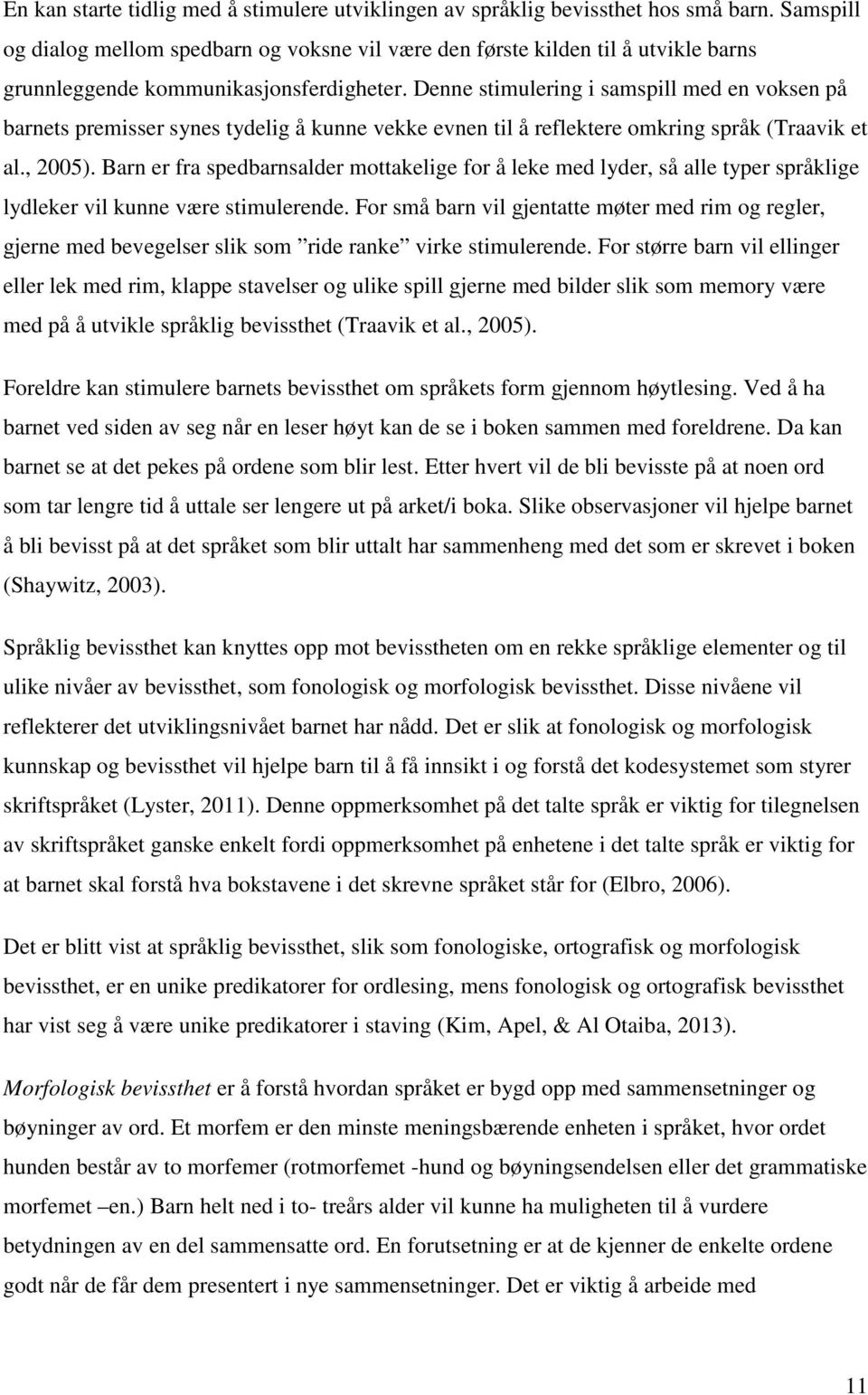 En kan starte tidlig med å stimulere utviklingen av språklig bevissthet hos små barn. Samspill og dialog mellom spedbarn og voksne vil være den første kilden til å utvikle barns grunnleggende kommunikasjonsferdigheter. Denne stimulering i samspill med en voksen på barnets premisser synes tydelig å kunne vekke evnen til å reflektere omkring språk (Traavik et al., 2005). Barn er fra spedbarnsalder mottakelige for å leke med lyder, så alle typer språklige lydleker vil kunne være stimulerende. For små barn vil gjentatte møter med rim og regler, gjerne med bevegelser slik som ”ride ranke” virke stimulerende. For større barn vil ellinger eller lek med rim, klappe stavelser og ulike spill gjerne med bilder slik som memory være med på å utvikle språklig bevissthet (Traavik et al., 2005).

Foreldre kan stimulere barnets bevissthet om språkets form gjennom høytlesing. Ved å ha barnet ved siden av seg når en leser høyt kan de se i boken sammen med foreldrene. Da kan barnet se at det pekes på ordene som blir lest. Etter hvert vil de bli bevisste på at noen ord som tar lengre tid å uttale ser lengere ut på arket/i boka. Slike observasjoner vil hjelpe barnet å bli bevisst på at det språket som blir uttalt har sammenheng med det som er skrevet i boken (Shaywitz, 2003).

Språklig bevissthet kan knyttes opp mot bevisstheten om en rekke språklige elementer og til ulike nivåer av bevissthet, som fonologisk og morfologisk bevissthet. Disse nivåene vil reflekterer det utviklingsnivået barnet har nådd. Det er slik at fonologisk og morfologisk kunnskap og bevissthet vil hjelpe barn til å få innsikt i og forstå det kodesystemet som styrer skriftspråket (Lyster, 2011). Denne oppmerksomhet på det talte språk er viktig for tilegnelsen av skriftspråket ganske enkelt fordi oppmerksomhet på enhetene i det talte språk er viktig for at barnet skal forstå hva bokstavene i det skrevne språket står for (Elbro, 2006).

Det er blitt vist at språklig bevissthet, slik som fonologiske, ortografisk og morfologisk bevissthet, er en unike predikatorer for ordlesing, mens fonologisk og ortografisk bevissthet har vist seg å være unike predikatorer i staving (Kim, Apel, & Al Otaiba, 2013).

Morfologisk bevissthet er å forstå hvordan språket er bygd opp med sammensetninger og bøyninger av ord. Et morfem er den minste meningsbærende enheten i språket, hvor ordet hunden består av to morfemer (rotmorfemet -hund og bøyningsendelsen eller det grammatiske morfemet –en.) Barn helt ned i to- treårs alder vil kunne ha muligheten til å vurdere betydningen av en del sammensatte ord. En forutsetning er at de kjenner de enkelte ordene godt når de får dem presentert i nye sammensetninger. Det er viktig å arbeide med

11